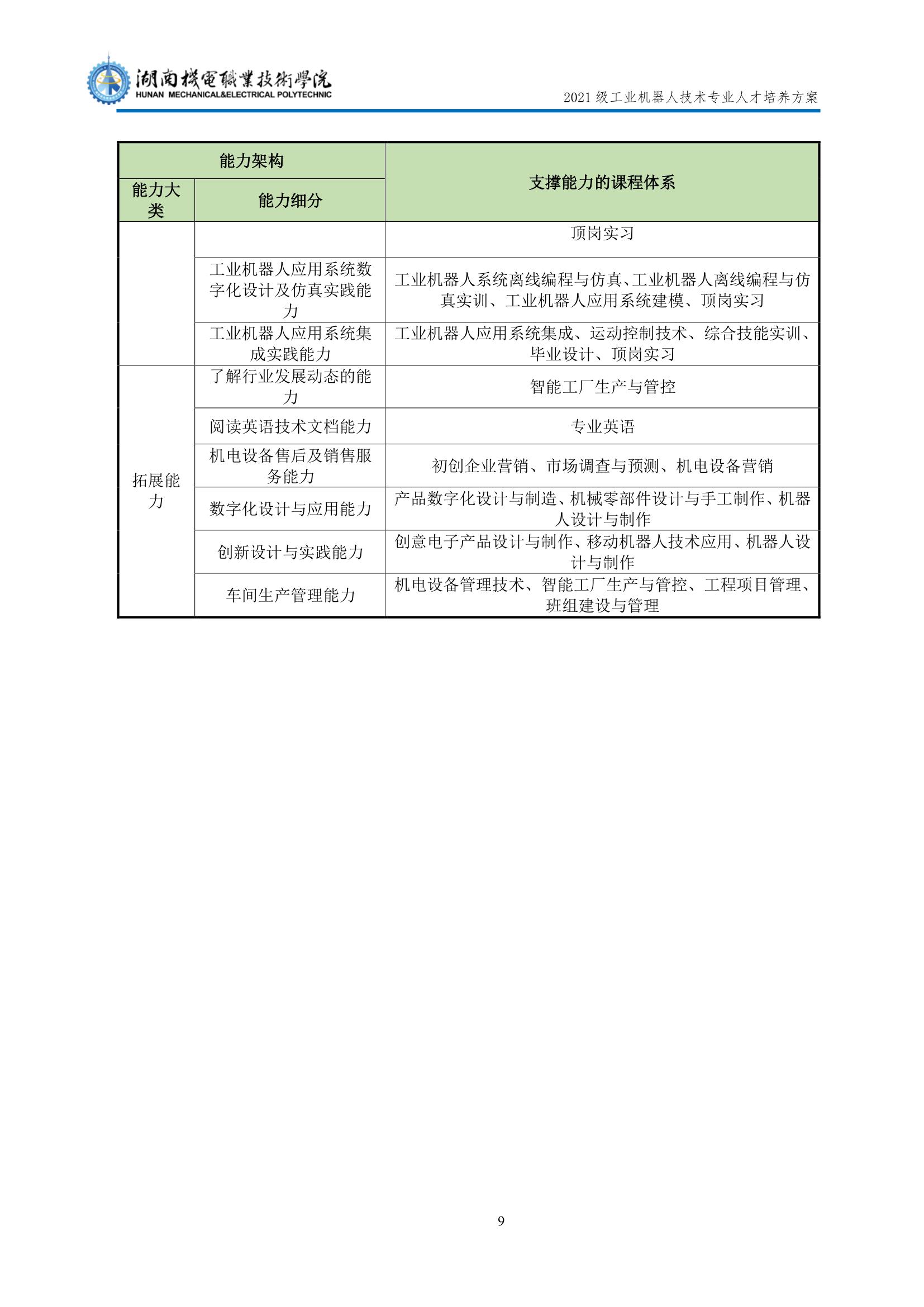 湖南機電職業技術學院
HUNAN MECHANICAL&ELECTRICAL POLYTECHNIC

2021 级工业机器人技术专业人才培养方案

| 能力架构 | | 支撑能力的课程体系 |
|---|---|---|
| 能力大类 | 能力细分 | |
| | | 顶岗实习 |
| | 工业机器人应用系统数字化设计及仿真实践能力 | 工业机器人系统离线编程与仿真、工业机器人离线编程与仿真实训、工业机器人应用系统建模、顶岗实习 |
| | 工业机器人应用系统集成实践能力 | 工业机器人应用系统集成、运动控制技术、综合技能实训、毕业设计、顶岗实习 |
| 拓展能力 | 了解行业发展动态的能力 | 智能工厂生产与管控 |
| | 阅读英语技术文档能力 | 专业英语 |
| | 机电设备售后及销售服务能力 | 初创企业营销、市场调查与预测、机电设备营销 |
| | 数字化设计与应用能力 | 产品数字化设计与制造、机械零部件设计与手工制作、机器人设计与制作 |
| | 创新设计与实践能力 | 创意电子产品设计与制作、移动机器人技术应用、机器人设计与制作 |
| | 车间生产管理能力 | 机电设备管理技术、智能工厂生产与管控、工程项目管理、班组建设与管理 |

9